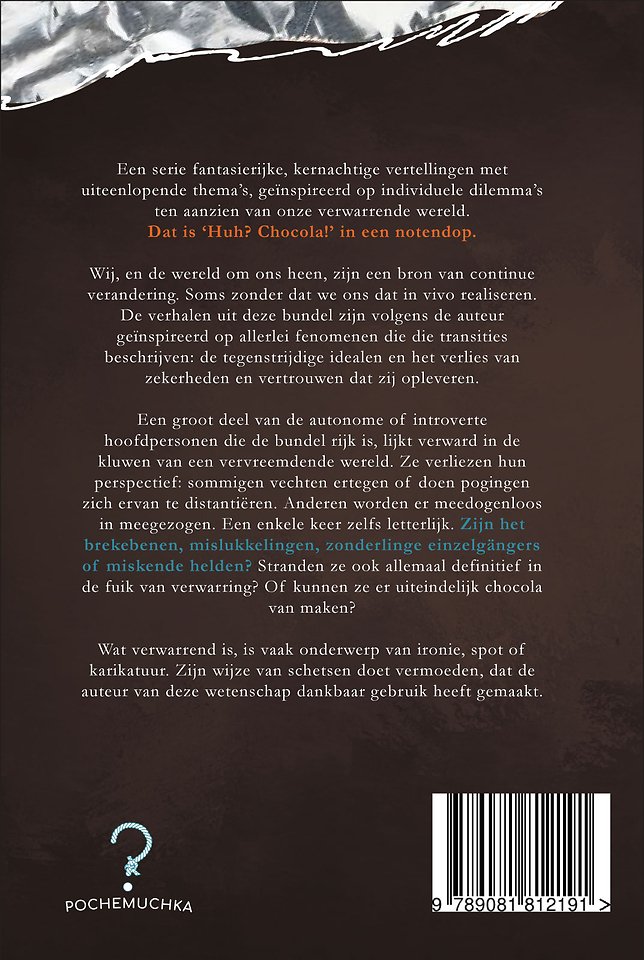 Een serie fantasierijke, kernachtige vertellingen met uiteenlopende thema's, geïnspireerd op individuele dilemma's ten aanzien van onze verwarrende wereld. Dat is 'Huh? Chocola!' in een notendop.

Wij, en de wereld om ons heen, zijn een bron van continue verandering. Soms zonder dat we ons dat in vivo realiseren. De verhalen uit deze bundel zijn volgens de auteur geïnspireerd op allerlei fenomenen die die transities beschrijven: de tegenstrijdige idealen en het verlies van zekerheden en vertrouwen dat zij opleveren.

Een groot deel van de autonome of introverte hoofdpersonen die de bundel rijk is, lijkt verward in de kluwen van een vervreemdende wereld. Ze verliezen hun perspectief: sommigen vechten ertegen of doen pogingen zich ervan te distantiëren. Anderen worden er meedogenloos in meegezogen. Een enkele keer zelfs letterlijk. Zijn het brekebenen, mislukkelingen, zonderlinge einzelgängers of miskende helden? Stranden ze ook allemaal definitief in de fuik van verwarring? Of kunnen ze er uiteindelijk chocola van maken?

Wat verwarrend is, is vaak onderwerp van ironie, spot of karikatuur. Zijn wijze van schetsen doet vermoeden, dat de auteur van deze wetenschap dankbaar gebruik heeft gemaakt.

POCHEMUCHKA

9 789081 812191 >